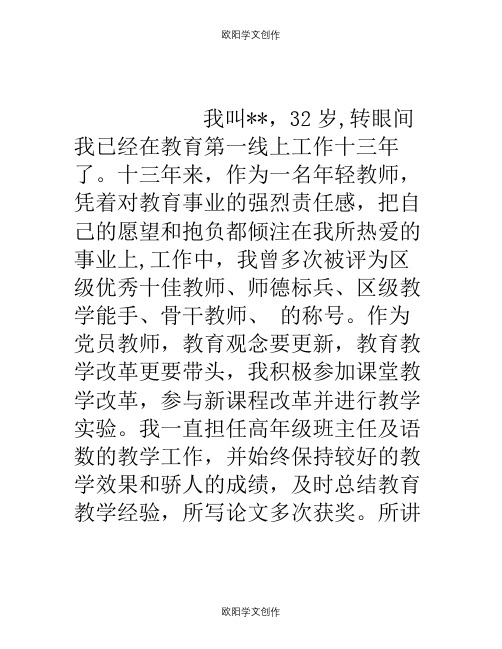 欧阳学文创作

我叫**，32 岁,转眼间我已经在教育第一线上工作十三年了。十三年来，作为一名年轻教师，凭着对教育事业的强烈责任感，把自己的愿望和抱负都倾注在我所热爱的事业上,工作中，我曾多次被评为区级优秀十佳教师、师德标兵、区级教学能手、骨干教师、 的称号。作为党员教师，教育观念要更新，教育教学改革更要带头，我积极参加课堂教学改革，参与新课程改革并进行教学实验。我一直担任高年级班主任及语数的教学工作，并始终保持较好的教学效果和骄人的成绩，及时总结教育教学经验，所写论文多次获奖。所讲

欧阳学文创作